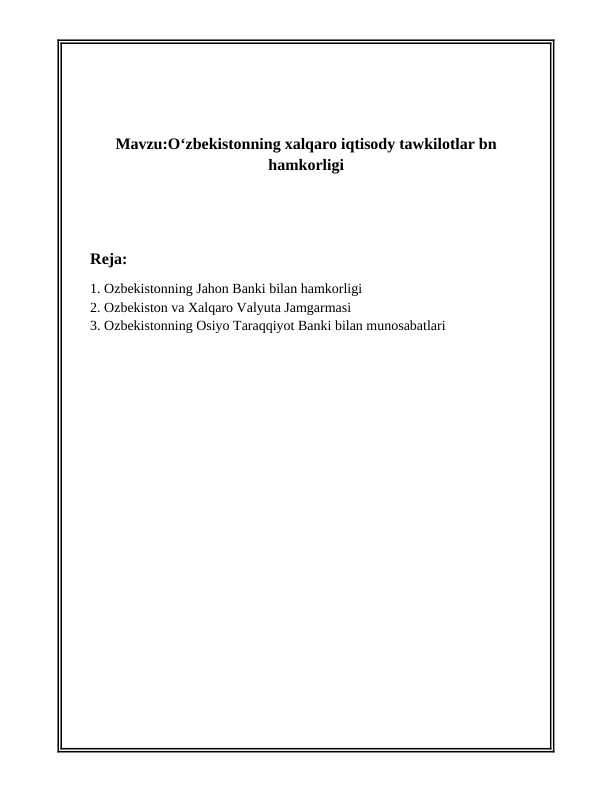 Mavzu:O‘zbekistonning xalqaro iqtisody tawkilotlar bn hamkorligi

Reja:

1. Ozbekistonning Jahon Banki bilan hamkorligi
2. Ozbekiston va Xalqaro Valyuta Jamgarmasi
3. Ozbekistonning Osiyo Taraqqiyot Banki bilan munosabatlari